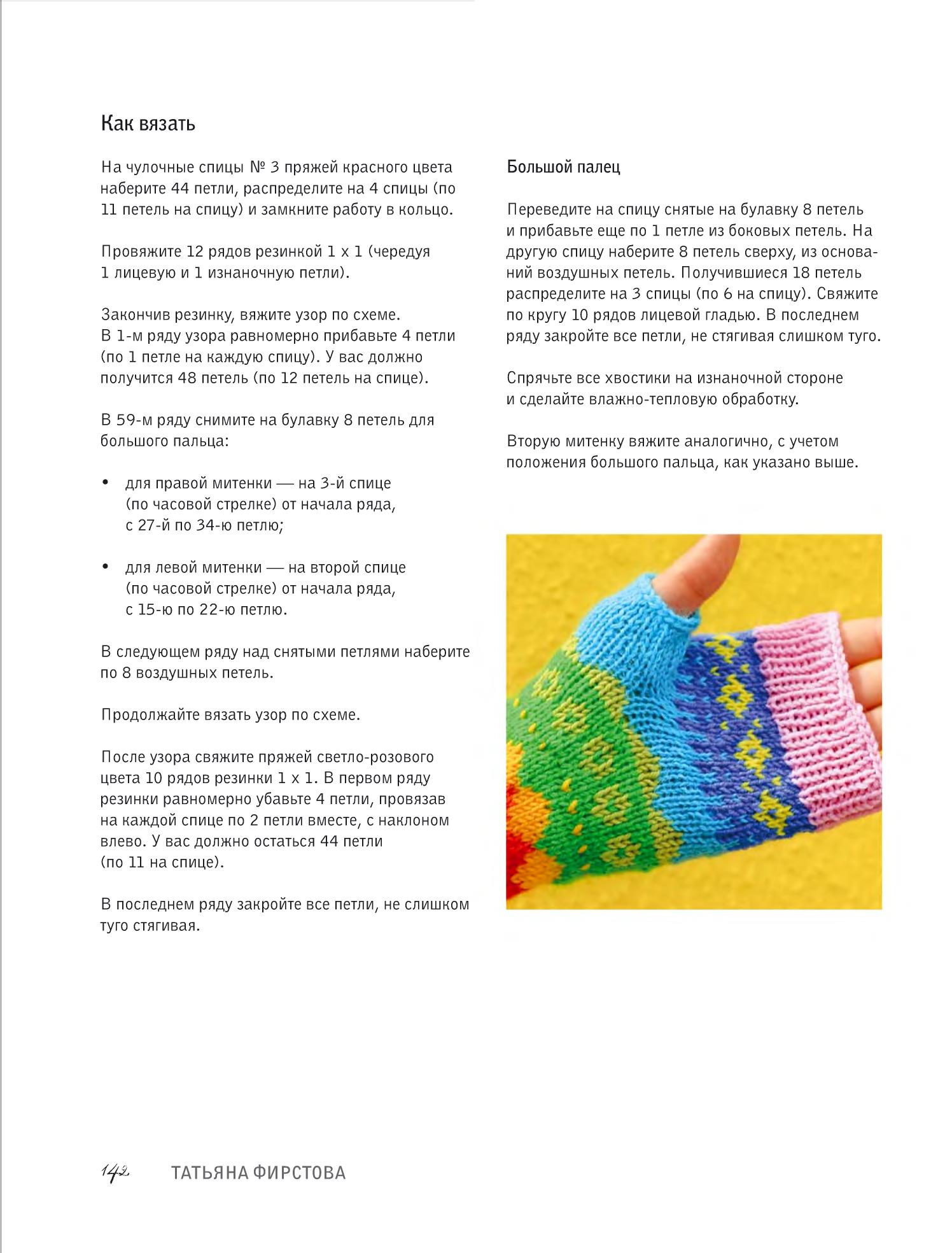 Как вязать

На чулочные спицы № 3 пряжей красного цвета наберите 44 петли, распределите на 4 спицы (по 11 петель на спицу) и замкните работу в кольцо.

Провяжите 12 рядов резинкой 1 х 1 (чередуя 1 лицевую и 1 изнаночную петли).

Закончив резинку, вяжите узор по схеме.
В 1-м ряду узора равномерно прибавьте 4 петли (по 1 петле на каждую спицу). У вас должно получится 48 петель (по 12 петель на спице).

В 59-м ряду снимите на булавку 8 петель для большого пальца:

• для правой митенки — на 3-й спице (по часовой стрелке) от начала ряда, с 27-й по 34-ю петлю;

• для левой митенки — на второй спице (по часовой стрелке) от начала ряда, с 15-ю по 22-ю петлю.

В следующем ряду над снятыми петлями наберите по 8 воздушных петель.

Продолжайте вязать узор по схеме.

После узора свяжите пряжей светло-розового цвета 10 рядов резинки 1 х 1. В первом ряду резинки равномерно убавьте 4 петли, провязав на каждой спице по 2 петли вместе, с наклоном влево. У вас должно остаться 44 петли (по 11 на спице).

В последнем ряду закройте все петли, не слишком туго стягивая.

Большой палец

Переведите на спицу снятые на булавку 8 петель и прибавьте еще по 1 петле из боковых петель. На другую спицу наберите 8 петель сверху, из оснований воздушных петель. Получившиеся 18 петель распределите на 3 спицы (по 6 на спицу). Свяжите по кругу 10 рядов лицевой гладью. В последнем ряду закройте все петли, не стягивая слишком туго.

Спрячьте все хвостики на изнаночной стороне и сделайте влажно-тепловую обработку.

Вторую митенку вяжите аналогично, с учетом положения большого пальца, как указано выше.

142 ТАТЬЯНА ФИРСТОВА